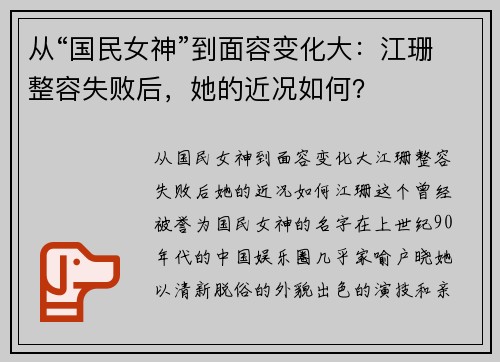 从“国民女神”到面容变化大：江珊整容失败后，她的近况如何？

从国民女神到面容变化大江珊整容失败后她的近况如何江珊这个曾经被誉为国民女神的名字在上世纪90年代的中国娱乐圈几乎家喻户晓她以清新脱俗的外貌出色的演技和亲